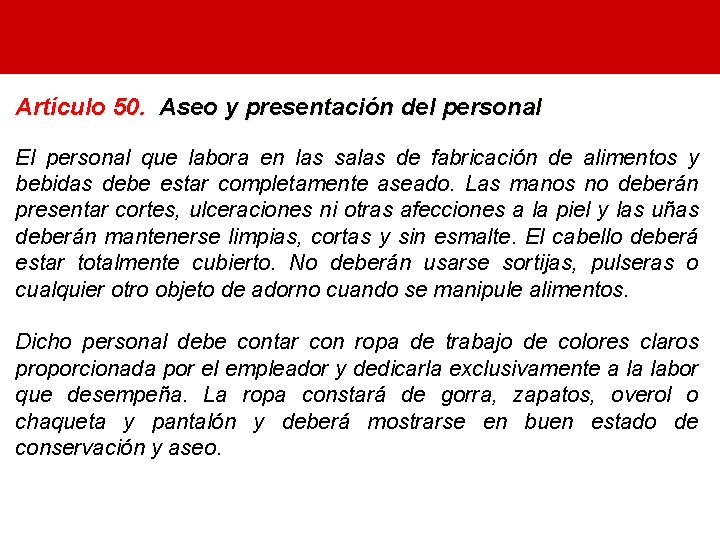 Artículo 50. Aseo y presentación del personal

El personal que labora en las salas de fabricación de alimentos y bebidas debe estar completamente aseado. Las manos no deberán presentar cortes, ulceraciones ni otras afecciones a la piel y las uñas deberán mantenerse limpias, cortas y sin esmalte. El cabello deberá estar totalmente cubierto. No deberán usarse sortijas, pulseras o cualquier otro objeto de adorno cuando se manipule alimentos.

Dicho personal debe contar con ropa de trabajo de colores claros proporcionada por el empleador y dedicarla exclusivamente a la labor que desempeña. La ropa constará de gorra, zapatos, overol o chaqueta y pantalón y deberá mostrarse en buen estado de conservación y aseo.